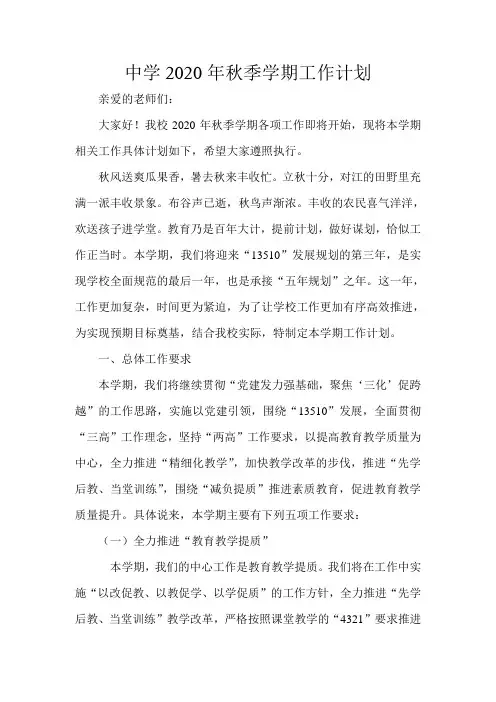 中学 2020 年秋季学期工作计划

亲爱的老师们：

大家好！我校 2020 年秋季学期各项工作即将开始，现将本学期相关工作具体计划如下，希望大家遵照执行。

秋风送爽瓜果香，暑去秋来丰收忙。立秋十分，对江的田野里充满一派丰收景象。布谷声已逝，秋鸟声渐浓。丰收的农民喜气洋洋，欢送孩子进学堂。教育乃是百年大计，提前计划，做好谋划，恰似工作正当时。本学期，我们将迎来“13510”发展规划的第三年，是实现学校全面规范的最后一年，也是承接“五年规划”之年。这一年，工作更加复杂，时间更为紧迫，为了让学校工作更加有序高效推进，为实现预期目标奠基，结合我校实际，特制定本学期工作计划。

一、总体工作要求

本学期，我们将继续贯彻“党建发力强基础，聚焦‘三化’促跨越”的工作思路，实施以党建引领，围绕“13510”发展，全面贯彻“三高”工作理念，坚持“两高”工作要求，以提高教育教学质量为中心，全力推进“精细化教学”，加快教学改革的步伐，推进“先学后教、当堂训练”，围绕“减负提质”推进素质教育，促进教育教学质量提升。具体说来，本学期主要有下列五项工作要求：

（一）全力推进“教育教学提质”

本学期，我们的中心工作是教育教学提质。我们将在工作中实施“以改促教、以教促学、以学促质”的工作方针，全力推进“先学后教、当堂训练”教学改革，严格按照课堂教学的“4321”要求推进